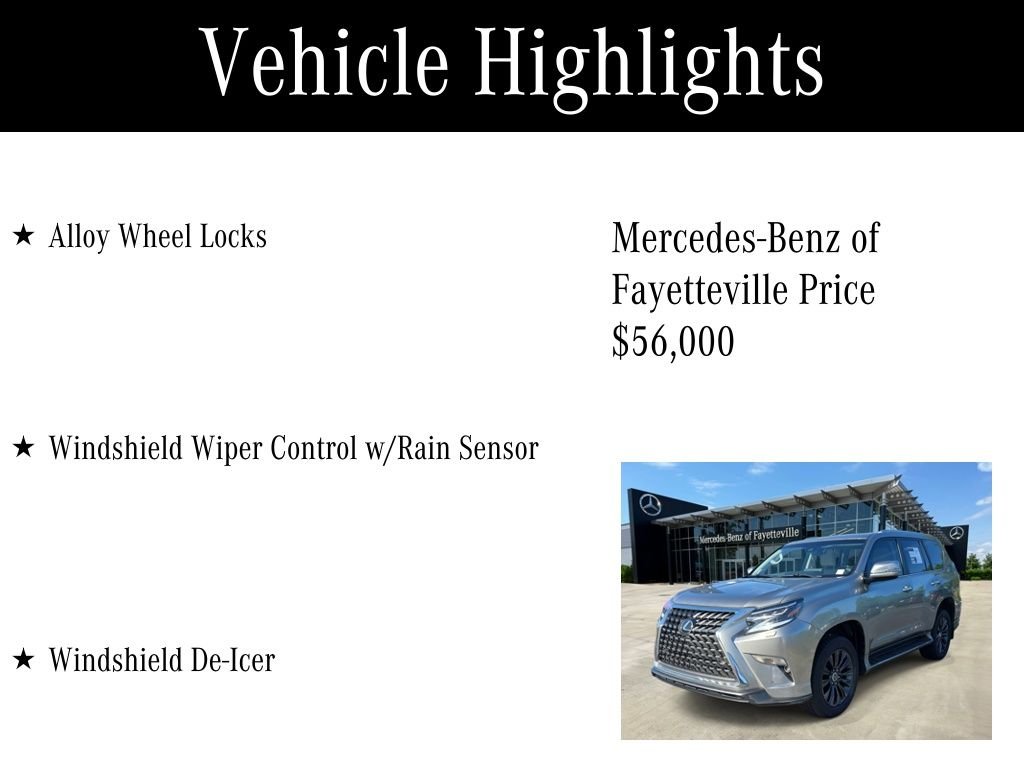 Vehicle Highlights

★ Alloy Wheel Locks

★ Windshield Wiper Control w/Rain Sensor

★ Windshield De-Icer

Mercedes-Benz of Fayetteville Price
$56,000

Mercedes-Benz of Fayetteville